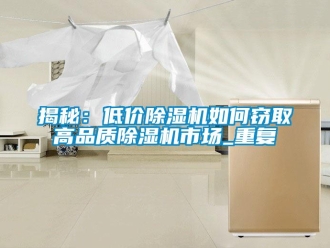 揭秘：低价除湿机如何窃取高品质除湿机市场_重复